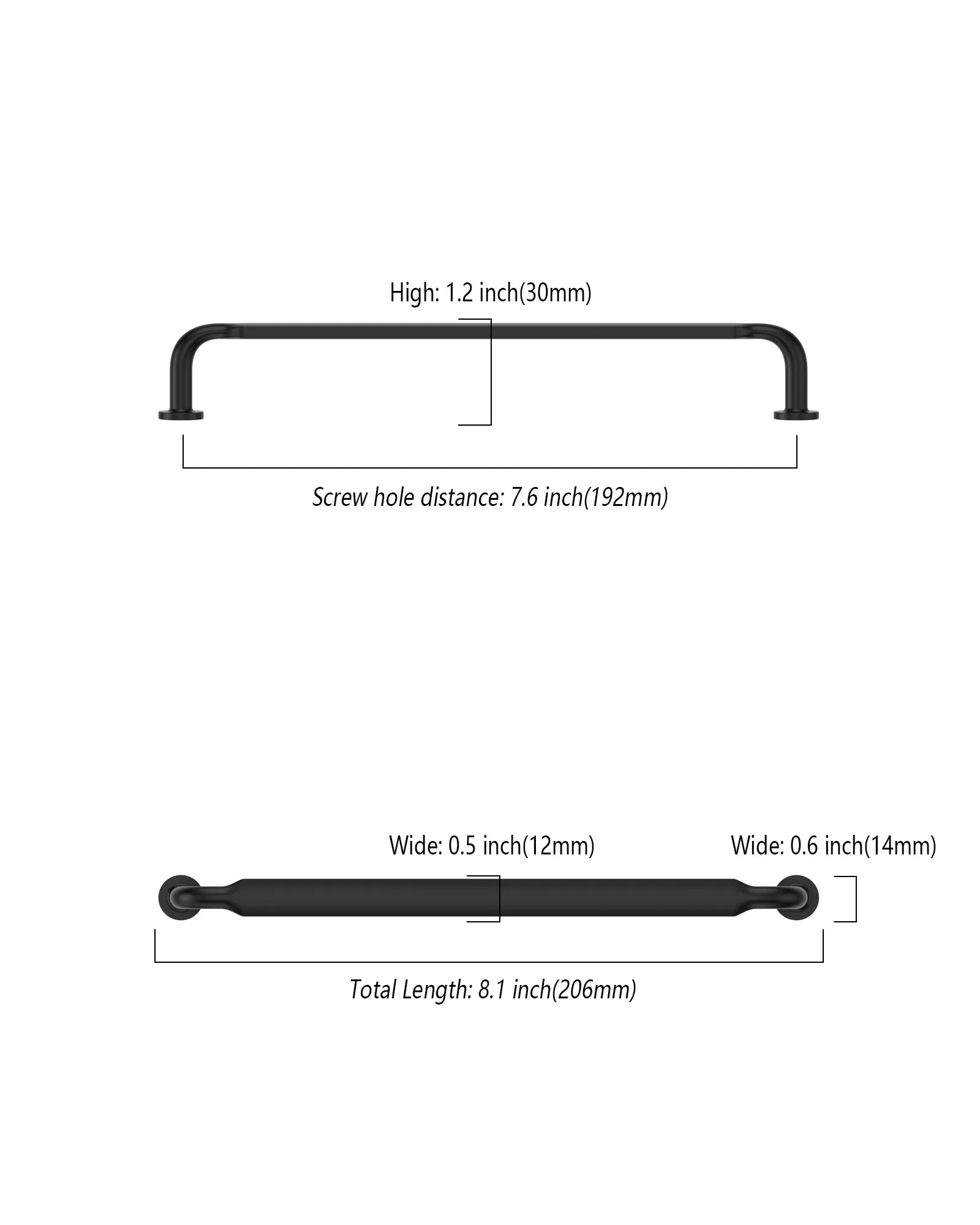 High: 1.2 inch(30mm)

Screw hole distance: 7.6 inch(192mm)

Wide: 0.5 inch(12mm)

Wide: 0.6 inch(14mm)

Total Length: 8.1 inch(206mm)